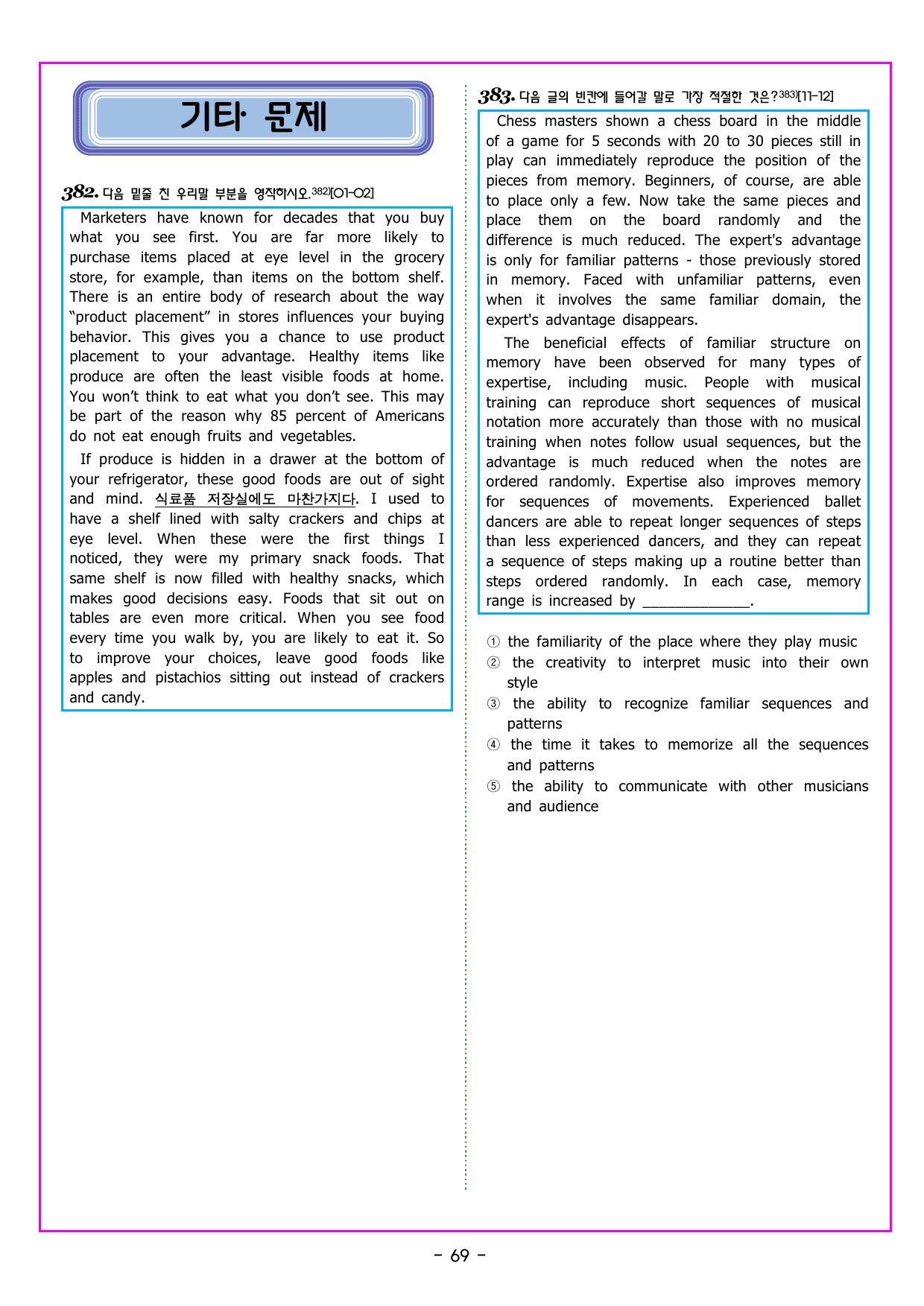 기타 문제

382. 다음 밑줄 친 우리말 부분을 영작하시오.$^{382)}$[01-02]

Marketers have known for decades that you buy what you see first. You are far more likely to purchase items placed at eye level in the grocery store, for example, than items on the bottom shelf. There is an entire body of research about the way "product placement" in stores influences your buying behavior. This gives you a chance to use product placement to your advantage. Healthy items like produce are often the least visible foods at home. You won't think to eat what you don't see. This may be part of the reason why 85 percent of Americans do not eat enough fruits and vegetables.

If produce is hidden in a drawer at the bottom of your refrigerator, these good foods are out of sight and mind. 식료품 저장실에도 마찬가지다. I used to have a shelf lined with salty crackers and chips at eye level. When these were the first things I noticed, they were my primary snack foods. That same shelf is now filled with healthy snacks, which makes good decisions easy. Foods that sit out on tables are even more critical. When you see food every time you walk by, you are likely to eat it. So to improve your choices, leave good foods like apples and pistachios sitting out instead of crackers and candy.

383. 다음 글의 빈칸에 들어갈 말로 가장 적절한 것은?$^{383)}$[11-12]

Chess masters shown a chess board in the middle of a game for 5 seconds with 20 to 30 pieces still in play can immediately reproduce the position of the pieces from memory. Beginners, of course, are able to place only a few. Now take the same pieces and place them on the board randomly and the difference is much reduced. The expert's advantage is only for familiar patterns - those previously stored in memory. Faced with unfamiliar patterns, even when it involves the same familiar domain, the expert's advantage disappears.

The beneficial effects of familiar structure on memory have been observed for many types of expertise, including music. People with musical training can reproduce short sequences of musical notation more accurately than those with no musical training when notes follow usual sequences, but the advantage is much reduced when the notes are ordered randomly. Expertise also improves memory for sequences of movements. Experienced ballet dancers are able to repeat longer sequences of steps than less experienced dancers, and they can repeat a sequence of steps making up a routine better than steps ordered randomly. In each case, memory range is increased by ____.

① the familiarity of the place where they play music
② the creativity to interpret music into their own style
③ the ability to recognize familiar sequences and patterns
④ the time it takes to memorize all the sequences and patterns
⑤ the ability to communicate with other musicians and audience

- 69 -